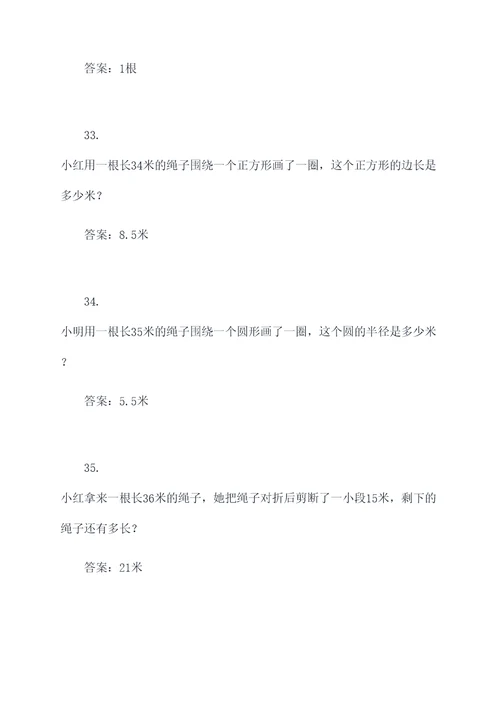 答案：1根

33.

小红用一根长34米的绳子围绕一个正方形画了一圈，这个正方形的边长是多少米？

答案：8.5米

34.

小明用一根长35米的绳子围绕一个圆形画了一圈，这个圆的半径是多少米？

答案：5.5米

35.

小红拿来一根长36米的绳子，她把绳子对折后剪断了一小段15米，剩下的绳子还有多长？

答案：21米